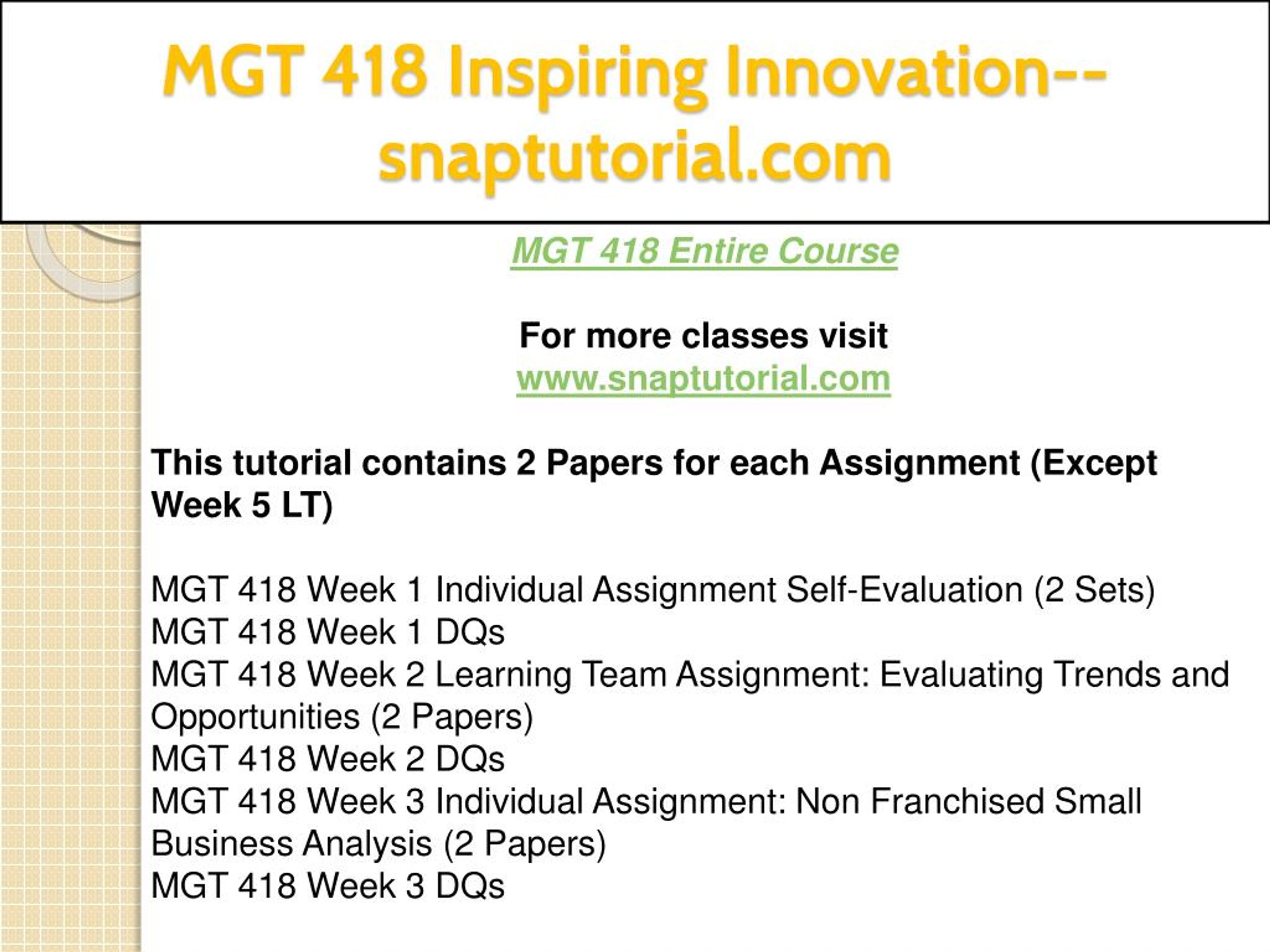 MGT 418 Inspiring Innovation--snaptutorial.com

MGT 418 Entire Course

For more classes visit
www.snaptutorial.com

This tutorial contains 2 Papers for each Assignment (Except Week 5 LT)

MGT 418 Week 1 Individual Assignment Self-Evaluation (2 Sets)
MGT 418 Week 1 DQs
MGT 418 Week 2 Learning Team Assignment: Evaluating Trends and Opportunities (2 Papers)
MGT 418 Week 2 DQs
MGT 418 Week 3 Individual Assignment: Non Franchised Small Business Analysis (2 Papers)
MGT 418 Week 3 DQs